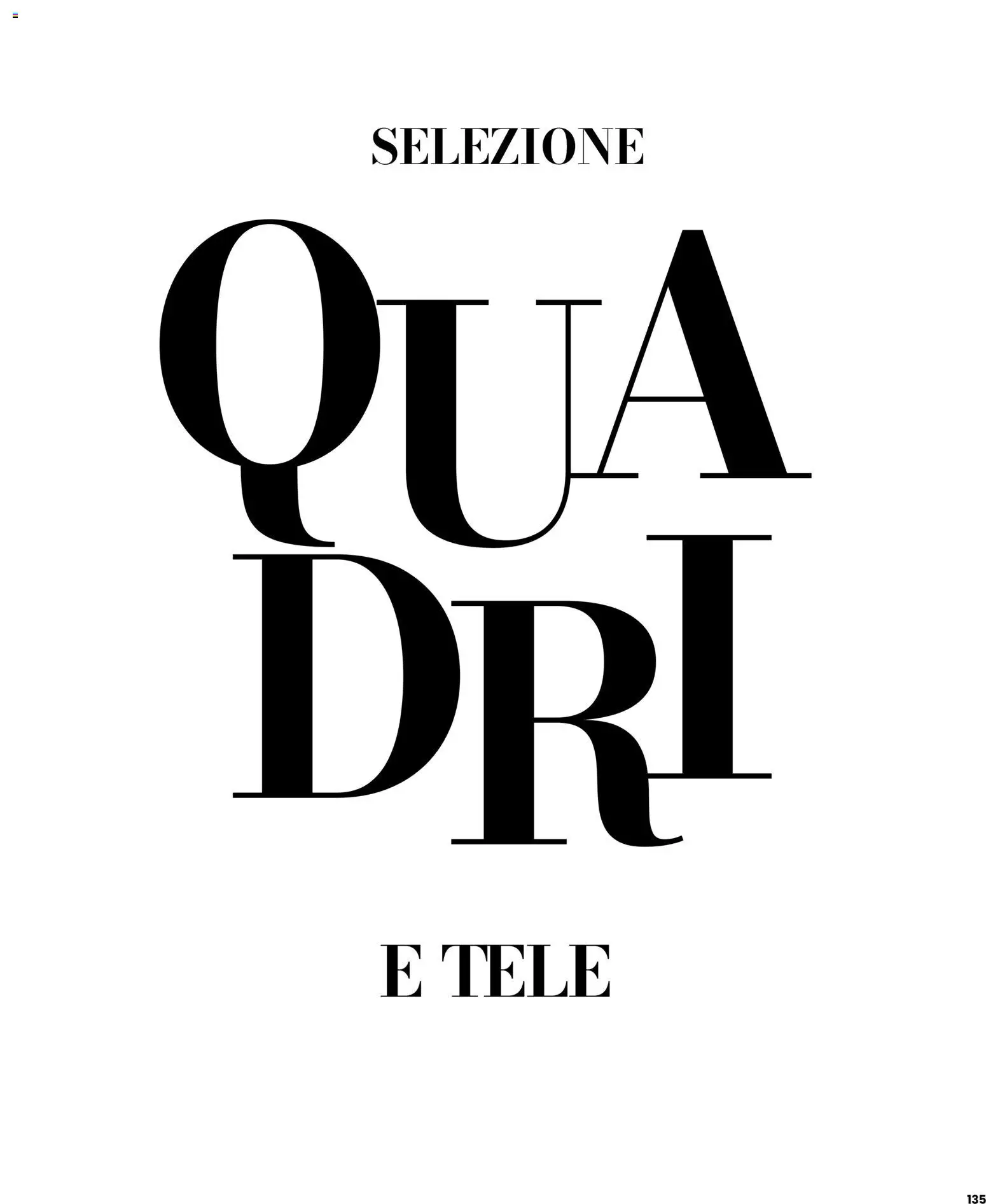 SELEZIONE

QUA
DRI

E TELE

135